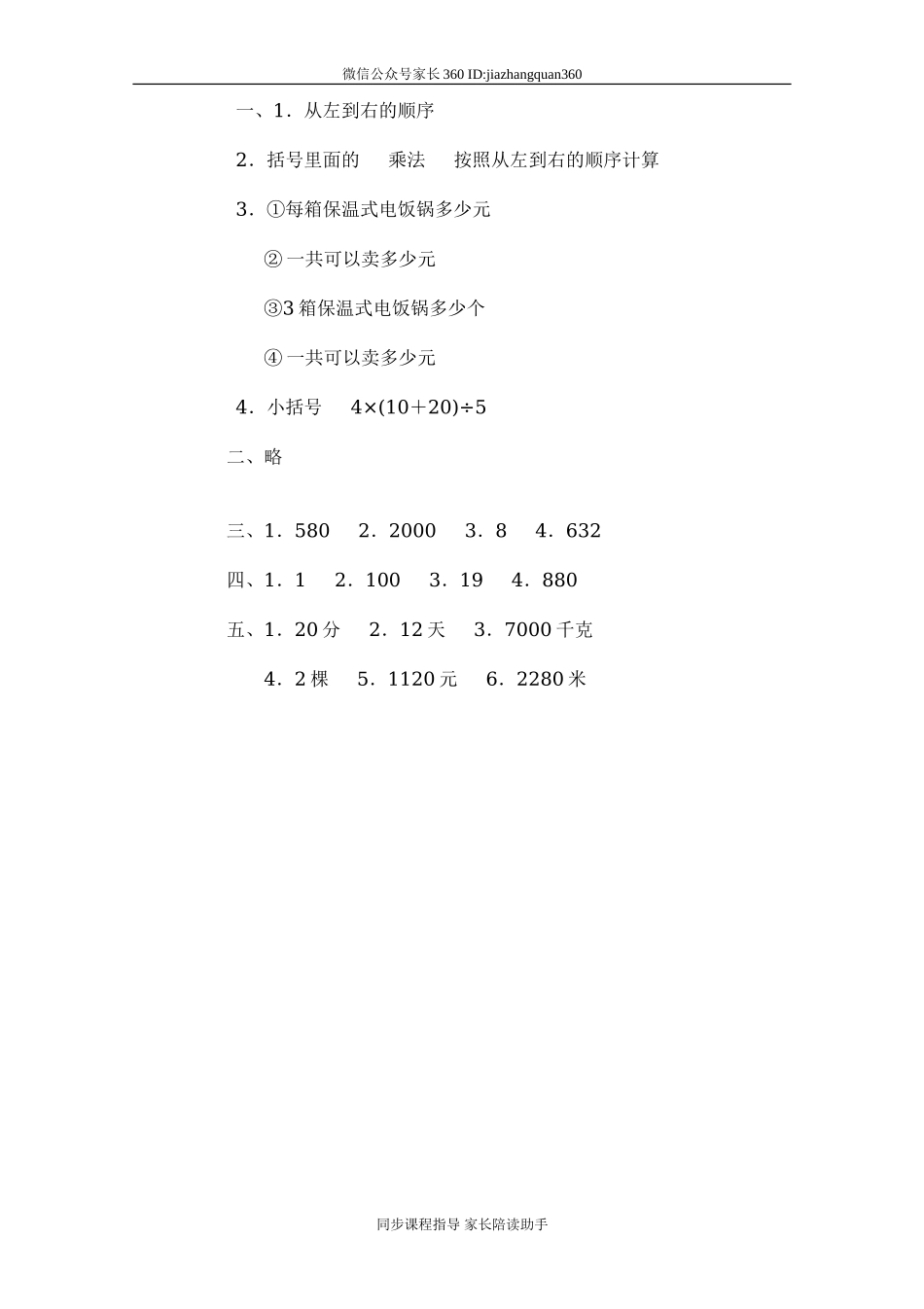 微信公众号家长360 ID:jiazhangquan360

一、1．从左到右的顺序

2．括号里面的　乘法　按照从左到右的顺序计算

3．①每箱保温式电饭锅多少元

②一共可以卖多少元

③3箱保温式电饭锅多少个

④一共可以卖多少元

4．小括号　$4\times(10+20)\div5$

二、略

三、1．580　2．2000　3．8　4．632

四、1．1　2．100　3．19　4．880

五、1．20分　2．12天　3．7000千克

4．2棵　5．1120元　6．2280米

同步课程指导 家长陪读助手